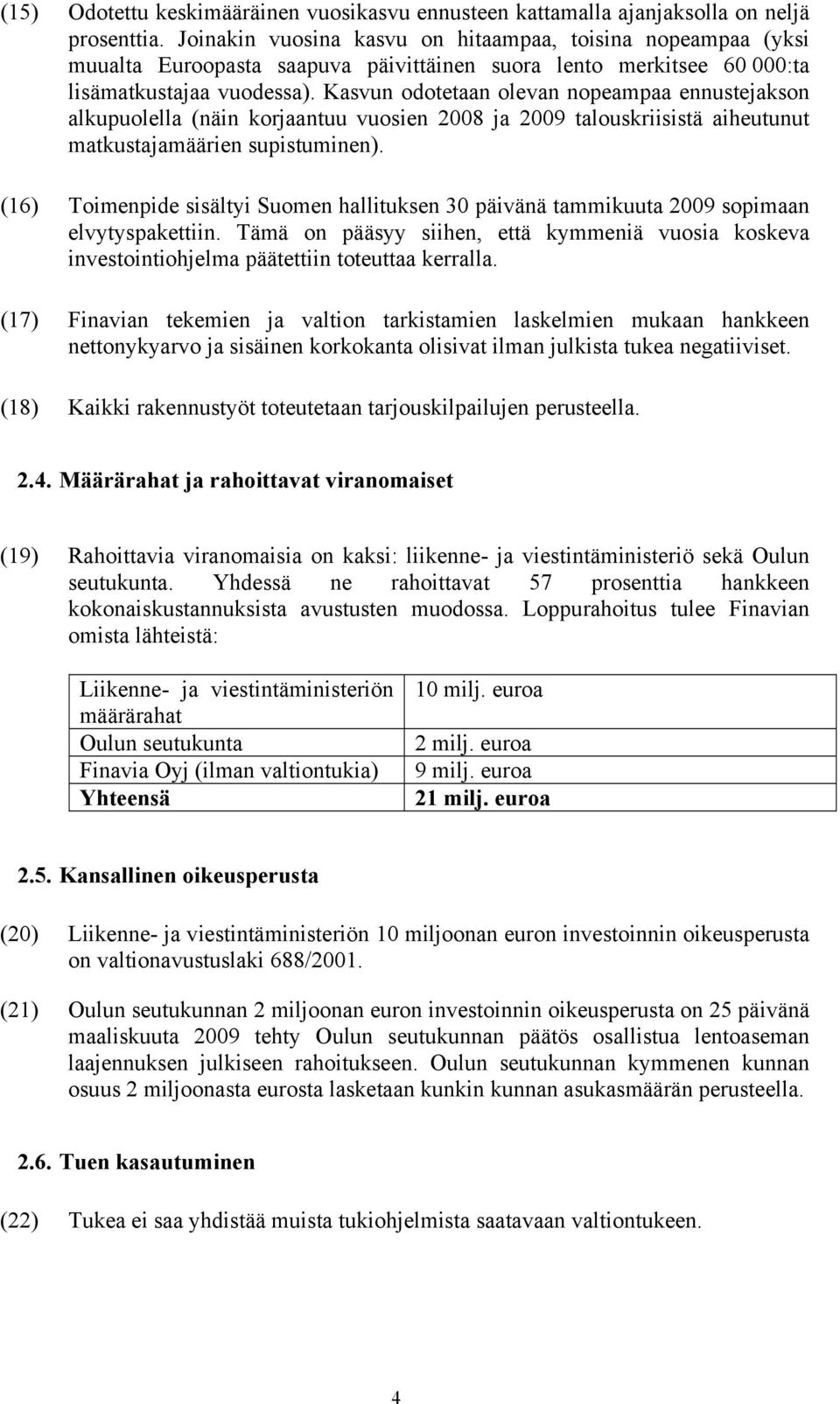 (15) Odotettu keskimääräinen vuosikasvu ennusteen kattamalla ajanjaksolla on neljä prosenttia. Joinakin vuosina kasvu on hitaampaa, toisina nopeampaa (yksi muualta Euroopasta saapuva päivittäinen suora lento merkitsee 60 000:ta lisämatkustajaa vuodessa). Kasvun odotetaan olevan nopeampaa ennustejakson alkupuolella (näin korjaantuu vuosien 2008 ja 2009 talouskriisistä aiheutunut matkustajamäärien supistuminen).

(16) Toimenpide sisältyi Suomen hallituksen 30 päivänä tammikuuta 2009 sopimaan elvytyspakettiin. Tämä on pääsyy siihen, että kymmeniä vuosia koskeva investointiohjelma päätettiin toteuttaa kerralla.

(17) Finavian tekemien ja valtion tarkistamien laskelmien mukaan hankkeen nettonykyarvo ja sisäinen korkokanta olisivat ilman julkista tukea negatiiviset.

(18) Kaikki rakennustyöt toteutetaan tarjouskilpailujen perusteella.

2.4. Määrärahat ja rahoittavat viranomaiset

(19) Rahoittavia viranomaisia on kaksi: liikenne- ja viestintäministeriö sekä Oulun seutukunta. Yhdessä ne rahoittavat 57 prosenttia hankkeen kokonaiskustannuksista avustusten muodossa. Loppurahoitus tulee Finavian omista lähteistä:

| Liikenne- ja viestintäministeriön määrärahat | 10 milj. euroa |
|---|---|
| Oulun seutukunta | 2 milj. euroa |
| Finavia Oyj (ilman valtiontukia) | 9 milj. euroa |
| Yhteensä | 21 milj. euroa |

2.5. Kansallinen oikeusperusta

(20) Liikenne- ja viestintäministeriön 10 miljoonan euron investoinnin oikeusperusta on valtionavustuslaki 688/2001.

(21) Oulun seutukunnan 2 miljoonan euron investoinnin oikeusperusta on 25 päivänä maaliskuuta 2009 tehty Oulun seutukunnan päätös osallistua lentoaseman laajennuksen julkiseen rahoitukseen. Oulun seutukunnan kymmenen kunnan osuus 2 miljoonasta eurosta lasketaan kunkin kunnan asukasmäärän perusteella.

2.6. Tuen kasautuminen

(22) Tukea ei saa yhdistää muista tukiohjelmista saatavaan valtiontukeen.

4